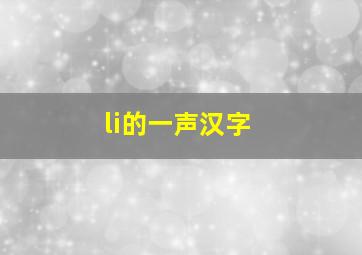 li的一声汉字